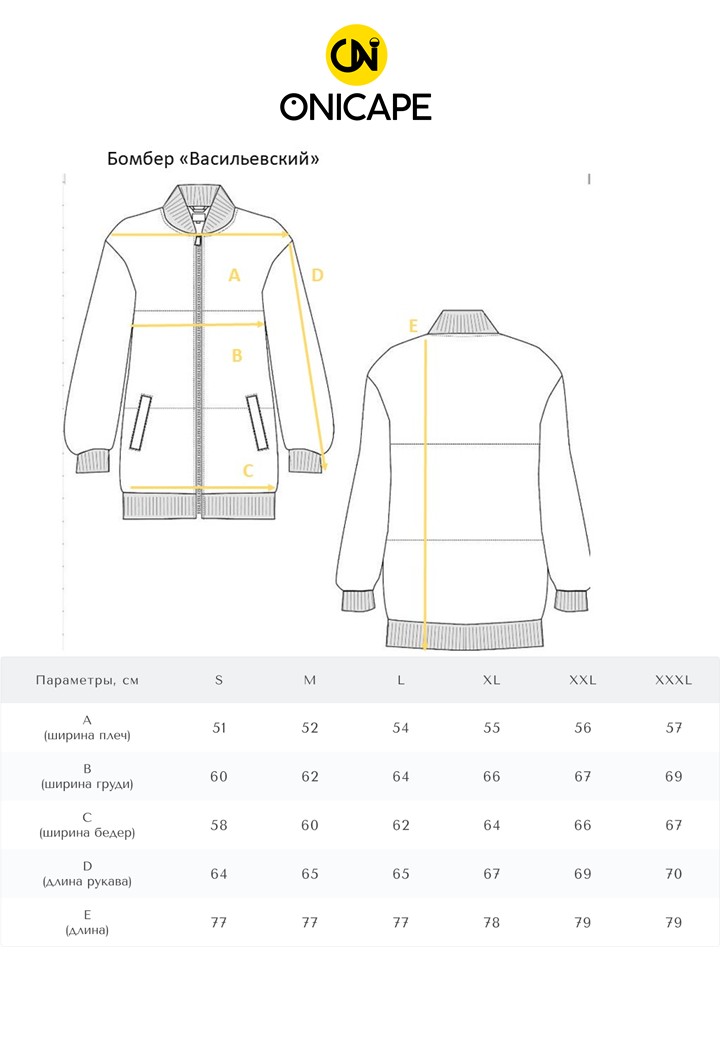 ONICAPE

Бомбер «Васильевский»

A
D
B
C
E

| Параметры, см | S | M | L | XL | XXL | XXXL |
|---|---|---|---|---|---|---|
| A (ширина плеч) | 51 | 52 | 54 | 55 | 56 | 57 |
| B (ширина груди) | 60 | 62 | 64 | 66 | 67 | 69 |
| C (ширина бедер) | 58 | 60 | 62 | 64 | 66 | 67 |
| D (длина рукава) | 64 | 65 | 65 | 67 | 69 | 70 |
| E (длина) | 77 | 77 | 77 | 78 | 79 | 79 |